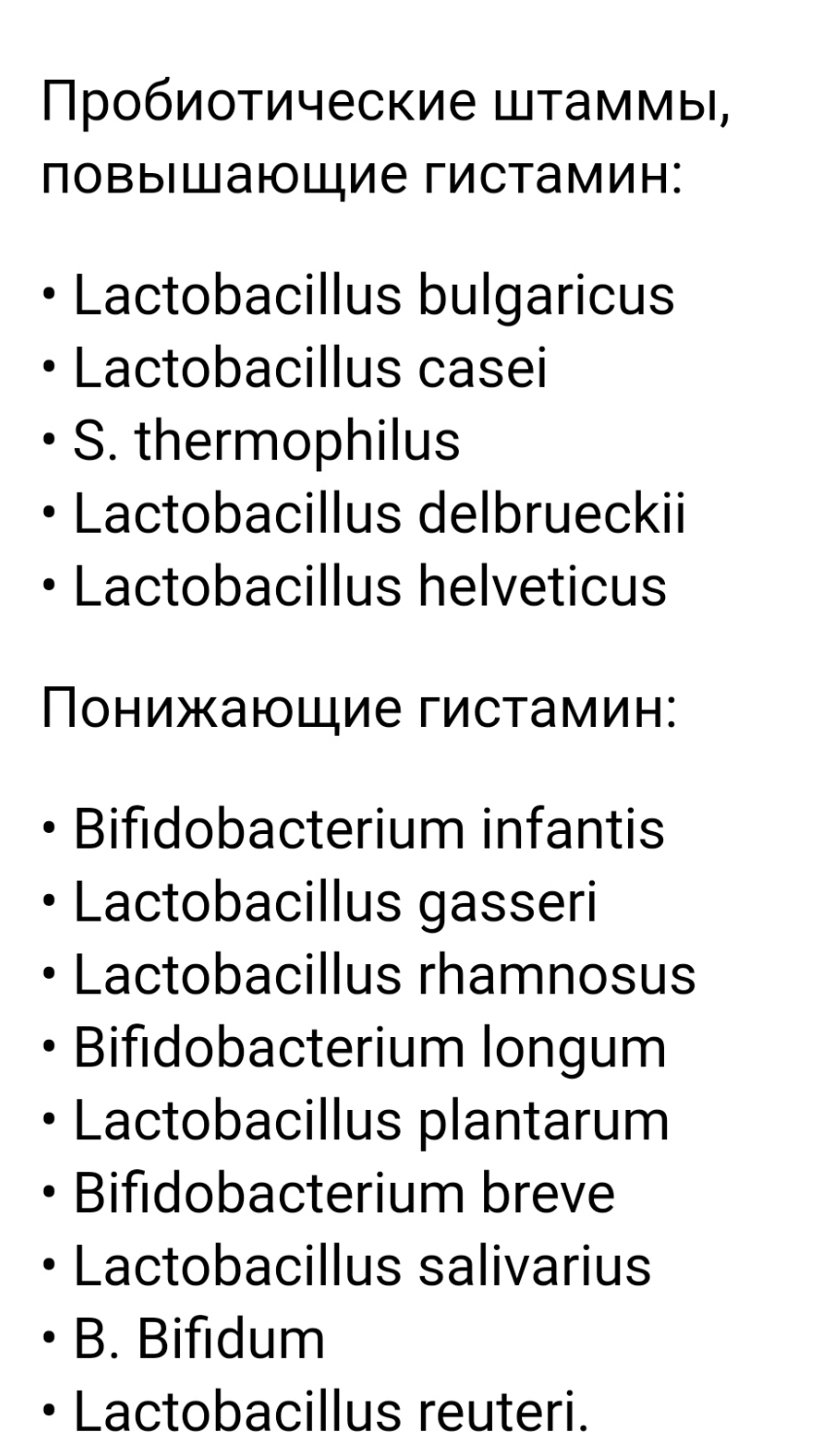 Пробиотические штаммы, повышающие гистамин:

• Lactobacillus bulgaricus
• Lactobacillus casei
• S. thermophilus
• Lactobacillus delbrueckii
• Lactobacillus helveticus

Понижающие гистамин:

• Bifidobacterium infantis
• Lactobacillus gasseri
• Lactobacillus rhamnosus
• Bifidobacterium longum
• Lactobacillus plantarum
• Bifidobacterium breve
• Lactobacillus salivarius
• B. Bifidum
• Lactobacillus reuteri.